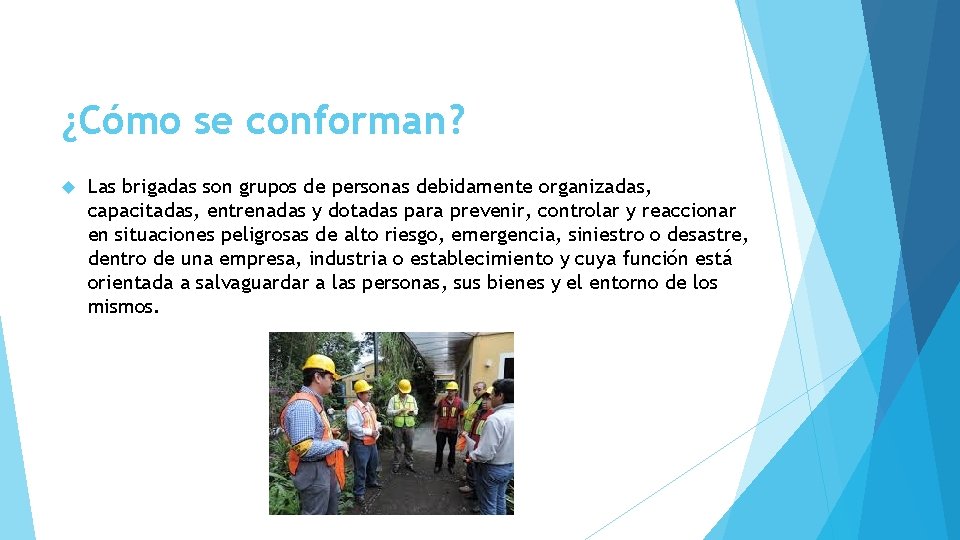 ¿Cómo se conforman?

Las brigadas son grupos de personas debidamente organizadas, capacitadas, entrenadas y dotadas para prevenir, controlar y reaccionar en situaciones peligrosas de alto riesgo, emergencia, siniestro o desastre, dentro de una empresa, industria o establecimiento y cuya función está orientada a salvaguardar a las personas, sus bienes y el entorno de los mismos.